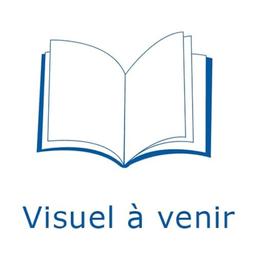 Visuel à venir